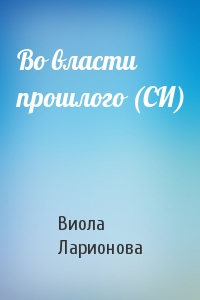 Во власти прошлого (СИ)

Виола Ларионова